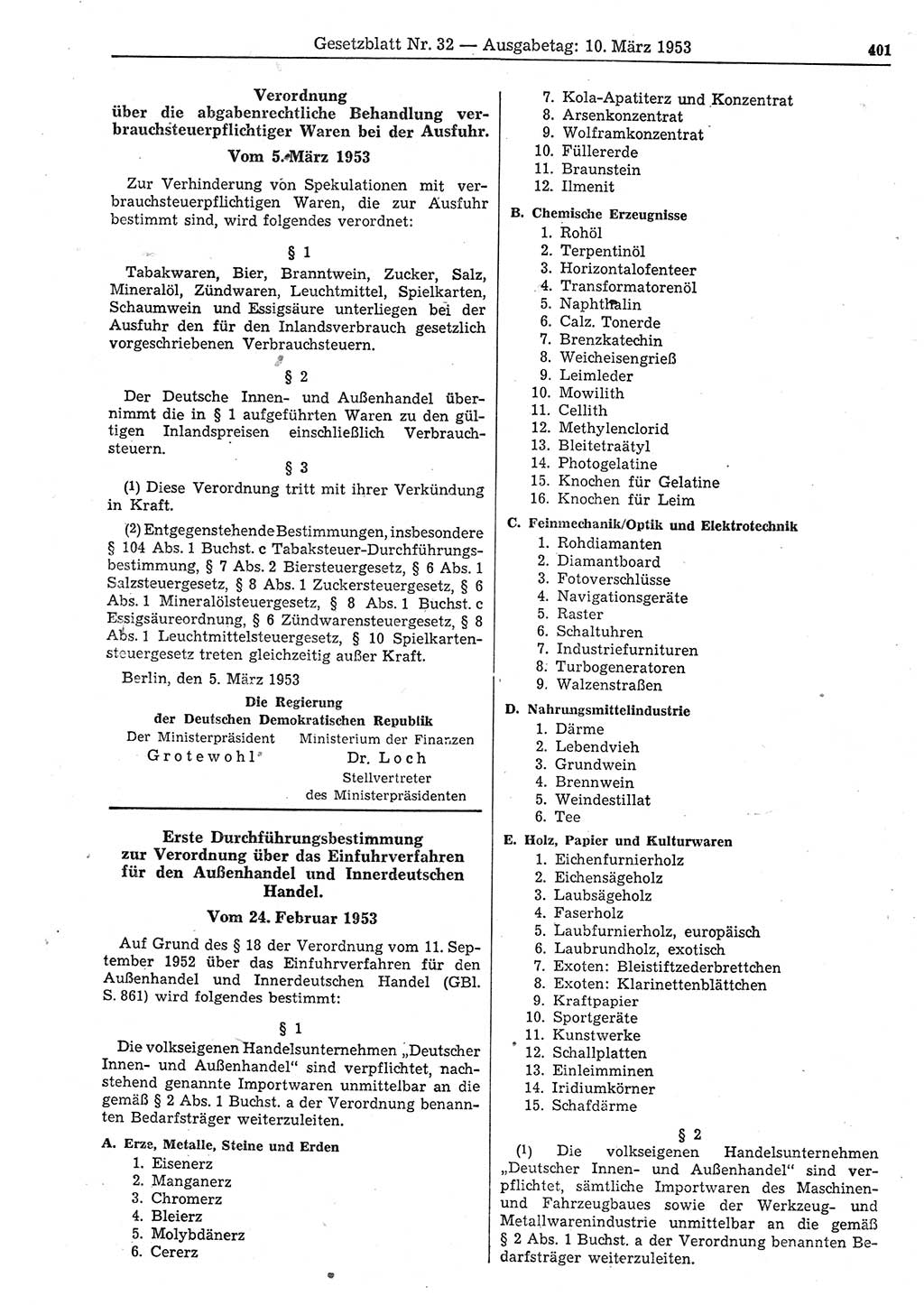 Gesetzblatt Nr. 32 — Ausgabetag: 10. März 1953 401

Verordnung über die abgabenrechtliche Behandlung verbrauchsteuerpflichtiger Waren bei der Ausfuhr.

Vom 5. März 1953

Zur Verhinderung von Spekulationen mit verbrauchsteuerpflichtigen Waren, die zur Ausfuhr bestimmt sind, wird folgendes verordnet:

§ 1

Tabakwaren, Bier, Branntwein, Zucker, Salz, Mineralöl, Zündwaren, Leuchtmittel, Spielkarten, Schaumwein und Essigsäure unterliegen bei der Ausfuhr den für den Inlandsverbrauch gesetzlich vorgeschriebenen Verbrauchsteuern.

§ 2

Der Deutsche Innen- und Außenhandel übernimmt die in § 1 aufgeführten Waren zu den gültigen Inlandspreisen einschließlich Verbrauchsteuern.

§ 3

(1) Diese Verordnung tritt mit ihrer Verkündung in Kraft.

(2) Entgegenstehende Bestimmungen, insbesondere § 104 Abs. 1 Buchst. c Tabaksteuer-Durchführungsbestimmung, § 7 Abs. 2 Biersteuergesetz, § 6 Abs. 1 Salzsteuergesetz, § 8 Abs. 1 Zuckersteuergesetz, § 6 Abs. 1 Mineralölsteuergesetz, § 8 Abs. 1 Buchst. c Essigsäureordnung, § 6 Zündwarensteuergesetz, § 8 Abs. 1 Leuchtmittelsteuergesetz, § 10 Spielkartensteuergesetz treten gleichzeitig außer Kraft.

Berlin, den 5. März 1953

Die Regierung der Deutschen Demokratischen Republik

Der Ministerpräsident
Grotewohl

Ministerium der Finanzen
Dr. Loch
Stellvertreter des Ministerpräsidenten

Erste Durchführungsbestimmung zur Verordnung über das Einfuhrverfahren für den Außenhandel und Innerdeutschen Handel.

Vom 24. Februar 1953

Auf Grund des § 18 der Verordnung vom 11. September 1952 über das Einfuhrverfahren für den Außenhandel und Innerdeutschen Handel (GBl. S. 861) wird folgendes bestimmt:

§ 1

Die volkseigenen Handelsunternehmen „Deutscher Innen- und Außenhandel" sind verpflichtet, nachstehend genannte Importwaren unmittelbar an die gemäß § 2 Abs. 1 Buchst. a der Verordnung benannten Bedarfsträger weiterzuleiten.

A. Erze, Metalle, Steine und Erden
1. Eisenerz
2. Manganerz
3. Chromerz
4. Bleierz
5. Molybdänerz
6. Cererz
7. Kola-Apatiterz und Konzentrat
8. Arsenkonzentrat
9. Wolframkonzentrat
10. Füllererde
11. Braunstein
12. Ilmenit

B. Chemische Erzeugnisse
1. Rohöl
2. Terpentinöl
3. Horizontalofenteer
4. Transformatorenöl
5. Naphthalin
6. Calz. Tonerde
7. Brenzkatechin
8. Weicheisengrieß
9. Leimleder
10. Mowilith
11. Cellith
12. Methylenclorid
13. Bleitetraätyl
14. Photogelatine
15. Knochen für Gelatine
16. Knochen für Leim

C. Feinmechanik/Optik und Elektrotechnik
1. Rohdiamanten
2. Diamantboard
3. Fotoverschlüsse
4. Navigationsgeräte
5. Raster
6. Schaltuhren
7. Industriefurnituren
8. Turbogeneratoren
9. Walzenstraßen

D. Nahrungsmittelindustrie
1. Därme
2. Lebendvieh
3. Grundwein
4. Brennwein
5. Weindestillat
6. Tee

E. Holz, Papier und Kulturwaren
1. Eichenfurnierholz
2. Eichensägeholz
3. Laubsägeholz
4. Faserholz
5. Laubfurnierholz, europäisch
6. Laubrundholz, exotisch
7. Exoten: Bleistiftzederbrettchen
8. Exoten: Klarinettenblättchen
9. Kraftpapier
10. Sportgeräte
11. Kunstwerke
12. Schallplatten
13. Einleimminen
14. Iridiumkörner
15. Schafdärme

§ 2

(1) Die volkseigenen Handelsunternehmen „Deutscher Innen- und Außenhandel" sind verpflichtet, sämtliche Importwaren des Maschinen- und Fahrzeugbaues sowie der Werkzeug- und Metallwarenindustrie unmittelbar an die gemäß § 2 Abs. 1 Buchst. a der Verordnung benannten Bedarfsträger weiterzuleiten.